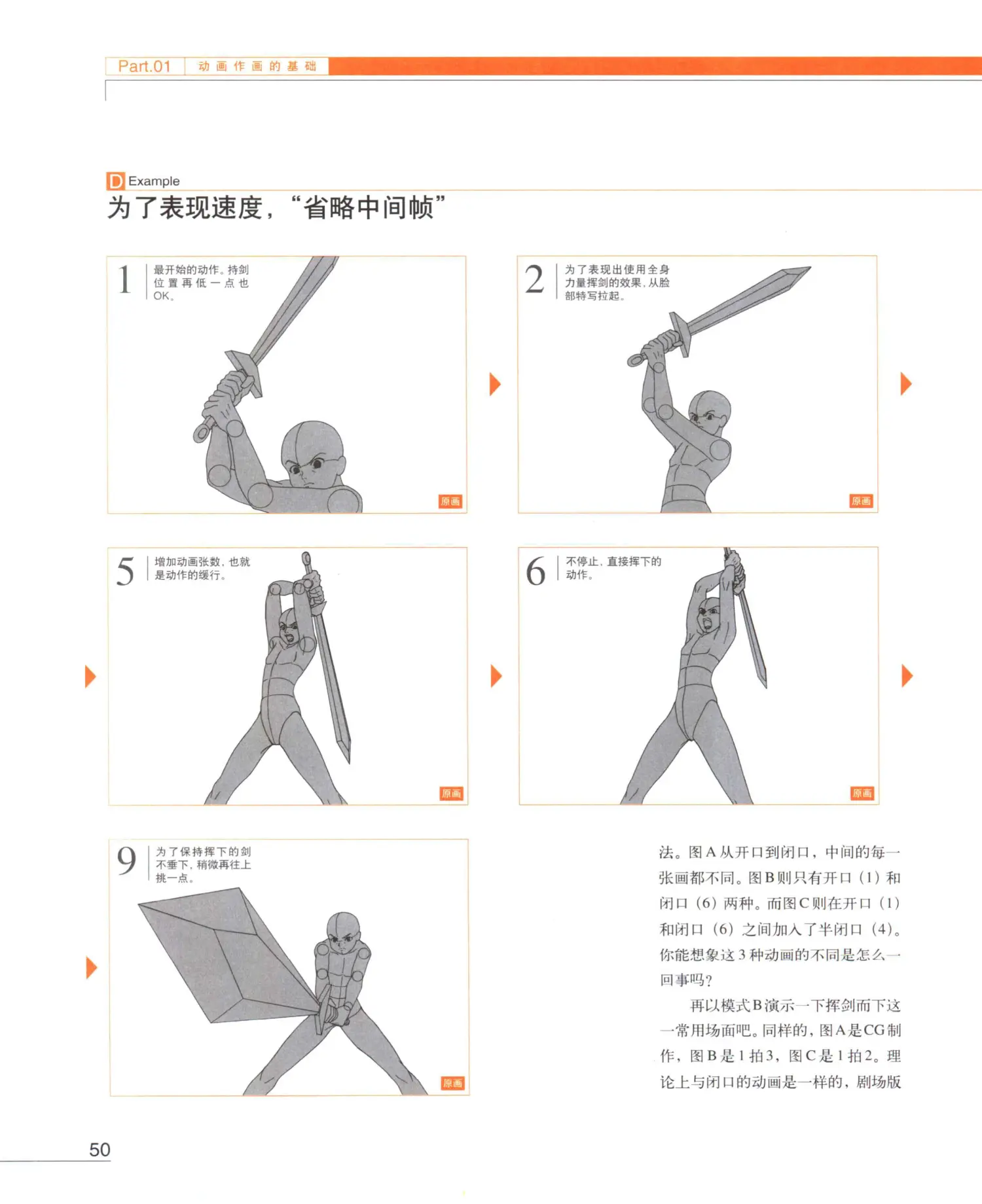 Part.01 动画作画的基础

D Example
为了表现速度，“省略中间帧”

1 最开始的动作。持剑位置再低一点也OK。

原画

2 为了表现出使用全身力量挥剑的效果，从脸部特写拉起。

原画

5 增加动画张数，也就是动作的缓行。

原画

6 不停止，直接挥下的动作。

原画

9 为了保持挥下的剑不垂下，稍微再往上挑一点。

原画

法。图A从开口到闭口，中间的每一张画都不同。图B则只有开口（1）和闭口（6）两种。而图C则在开口（1）和闭口（6）之间加入了半闭口（4）。你能想象这3种动画的不同是怎么一回事吗？

再以模式B演示一下挥剑而下这一常用场面吧。同样的，图A是CG制作，图B是1拍3，图C是1拍2。理论上与闭口的动画是一样的，剧场版

50